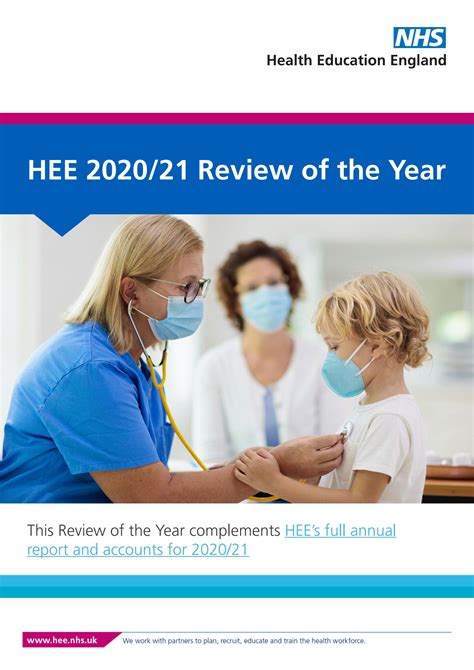 NHS
Health Education England

HEE 2020/21 Review of the Year

This Review of the Year complements HEE's full annual report and accounts for 2020/21

www.hee.nhs.uk We work with partners to plan, recruit, educate and train the health workforce.